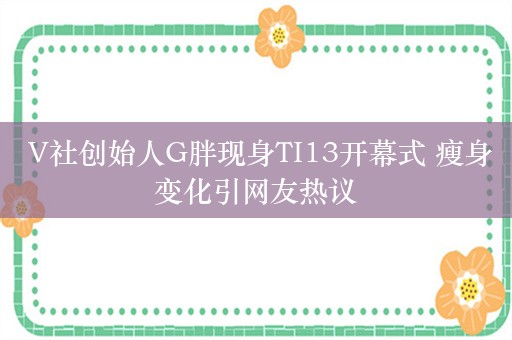 V社创始人G胖现身TI13开幕式 瘦身变化引网友热议